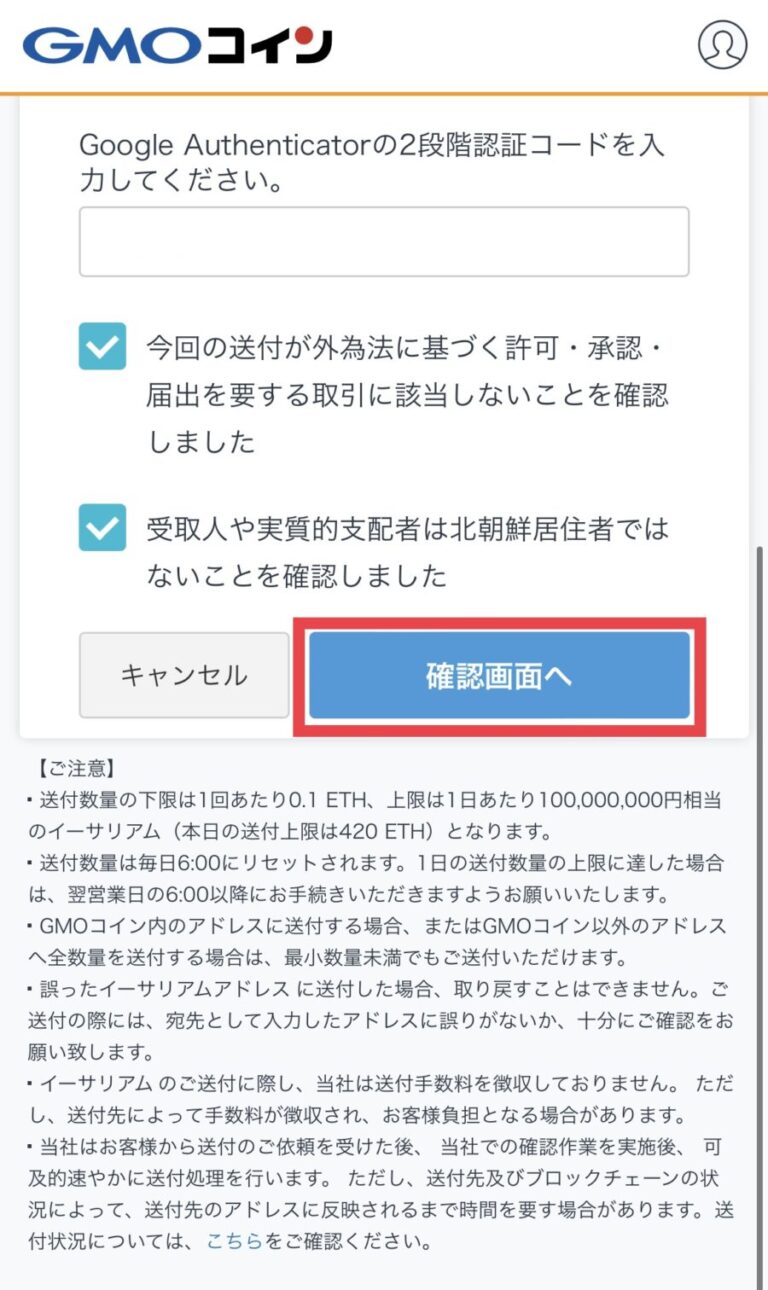 GMOコイン

Google Authenticatorの2段階認証コードを入力してください。

今回の送付が外為法に基づく許可・承認・届出を要する取引に該当しないことを確認しました

受取人や実質的支配者は北朝鮮居住者ではないことを確認しました

キャンセル

確認画面へ

【ご注意】
・送付数量の下限は1回あたり0.1 ETH、上限は1日あたり100,000,000円相当のイーサリアム（本日の送付上限は420 ETH）となります。
・送付数量は毎日6:00にリセットされます。1日の送付数量の上限に達した場合は、翌営業日の6:00以降にお手続きいただきますようお願いいたします。
・GMOコイン内のアドレスに送付する場合、またはGMOコイン以外のアドレスへ全数量を送付する場合は、最小数量未満でもご送付いただけます。
・誤ったイーサリアムアドレス に送付した場合、取り戻すことはできません。ご送付の際には、宛先として入力したアドレスに誤りがないか、十分にご確認をお願い致します。
・イーサリアム のご送付に際し、当社は送付手数料を徴収しておりません。 ただし、送付先によって手数料が徴収され、お客様負担となる場合があります。
・当社はお客様から送付のご依頼を受けた後、 当社での確認作業を実施後、 可及的速やかに送付処理を行います。 ただし、送付先及びブロックチェーンの状況によって、送付先のアドレスに反映されるまで時間を要す場合があります。送付状況については、こちらをご確認ください。